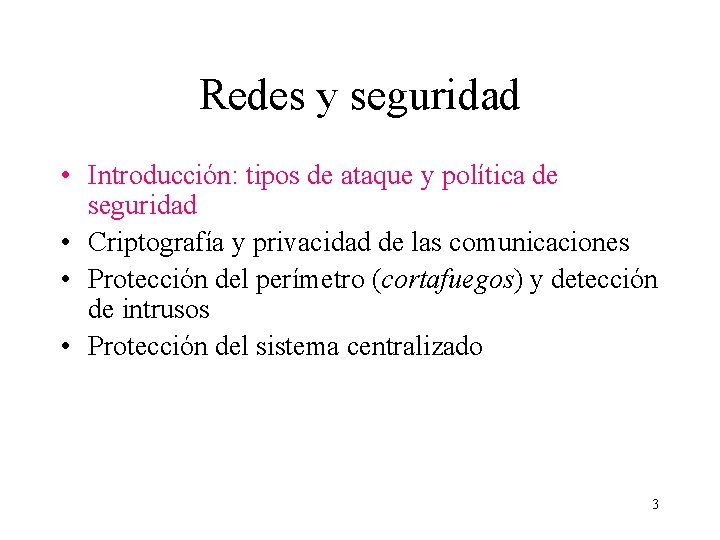 Redes y seguridad

• Introducción: tipos de ataque y política de seguridad
• Criptografía y privacidad de las comunicaciones
• Protección del perímetro (cortafuegos) y detección de intrusos
• Protección del sistema centralizado

3